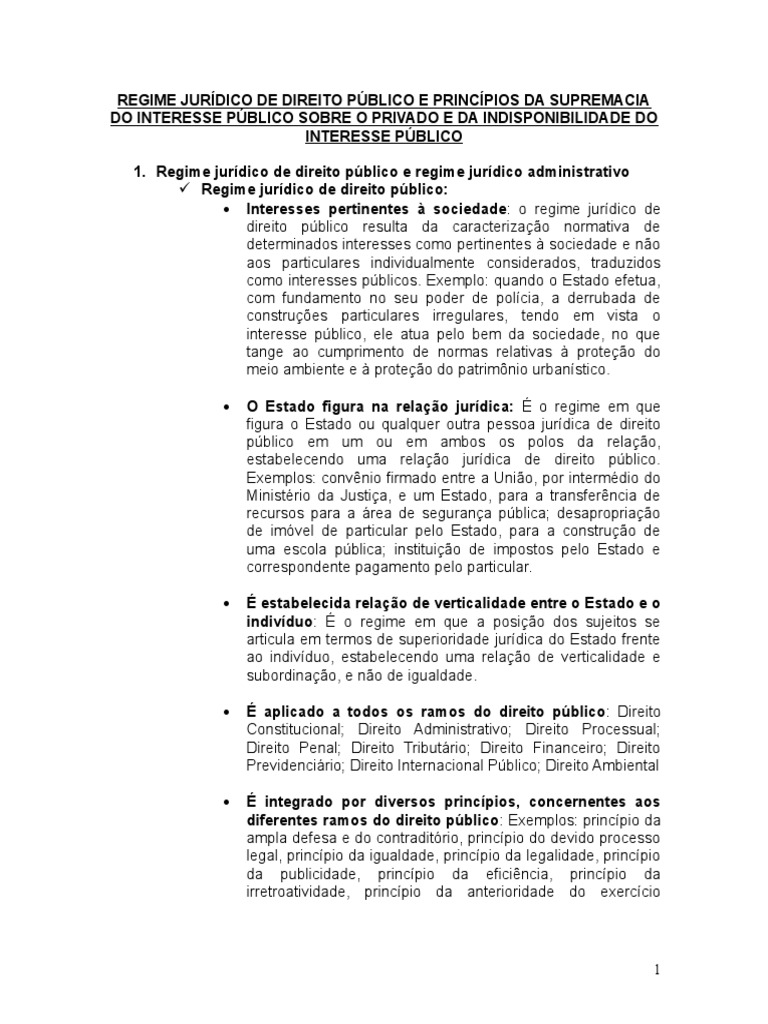 REGIME JURÍDICO DE DIREITO PÚBLICO E PRINCÍPIOS DA SUPREMACIA DO INTERESSE PÚBLICO SOBRE O PRIVADO E DA INDISPONIBILIDADE DO INTERESSE PÚBLICO

1. Regime jurídico de direito público e regime jurídico administrativo

✓ Regime jurídico de direito público:

• Interesses pertinentes à sociedade: o regime jurídico de direito público resulta da caracterização normativa de determinados interesses como pertinentes à sociedade e não aos particulares individualmente considerados, traduzidos como interesses públicos. Exemplo: quando o Estado efetua, com fundamento no seu poder de polícia, a derrubada de construções particulares irregulares, tendo em vista o interesse público, ele atua pelo bem da sociedade, no que tange ao cumprimento de normas relativas à proteção do meio ambiente e à proteção do patrimônio urbanístico.

• O Estado figura na relação jurídica: É o regime em que figura o Estado ou qualquer outra pessoa jurídica de direito público em um ou em ambos os polos da relação, estabelecendo uma relação jurídica de direito público. Exemplos: convênio firmado entre a União, por intermédio do Ministério da Justiça, e um Estado, para a transferência de recursos para a área de segurança pública; desapropriação de imóvel de particular pelo Estado, para a construção de uma escola pública; instituição de impostos pelo Estado e correspondente pagamento pelo particular.

• É estabelecida relação de verticalidade entre o Estado e o indivíduo: É o regime em que a posição dos sujeitos se articula em termos de superioridade jurídica do Estado frente ao indivíduo, estabelecendo uma relação de verticalidade e subordinação, e não de igualdade.

• É aplicado a todos os ramos do direito público: Direito Constitucional; Direito Administrativo; Direito Processual; Direito Penal; Direito Tributário; Direito Financeiro; Direito Previdenciário; Direito Internacional Público; Direito Ambiental

• É integrado por diversos princípios, concernentes aos diferentes ramos do direito público: Exemplos: princípio da ampla defesa e do contraditório, princípio do devido processo legal, princípio da igualdade, princípio da legalidade, princípio da publicidade, princípio da eficiência, princípio da irretroatividade, princípio da anterioridade do exercício

1